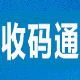 收码通